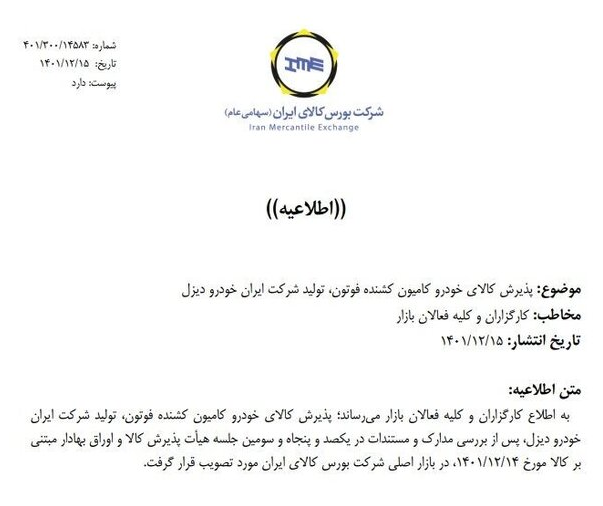 شماره: ۴۰۱/۳۰۰/۱۴۵۸۳
تاریخ: ۱۴۰۱/۱۲/۱۵
پیوست: دارد

IME

شرکت بورس کالای ایران (سهامی عام)
Iran Mercantile Exchange

((اطلاعیه))

موضوع: پذیرش کالای خودرو کامیون کشنده فوتون، تولید شرکت ایران خودرو دیزل
مخاطب: کارگزاران و کلیه فعالان بازار
تاریخ انتشار: ۱۴۰۱/۱۲/۱۵

متن اطلاعیه:
به اطلاع کارگزاران و کلیه فعالان بازار می‌رساند؛ پذیرش کالای خودرو کامیون کشنده فوتون، تولید شرکت ایران خودرو دیزل، پس از بررسی مدارک و مستندات در یکصد و پنجاه و سومین جلسه هیأت پذیرش کالا و اوراق بهادار مبتنی بر کالا مورخ ۱۴۰۱/۱۲/۱۴، در بازار اصلی شرکت بورس کالای ایران مورد تصویب قرار گرفت.